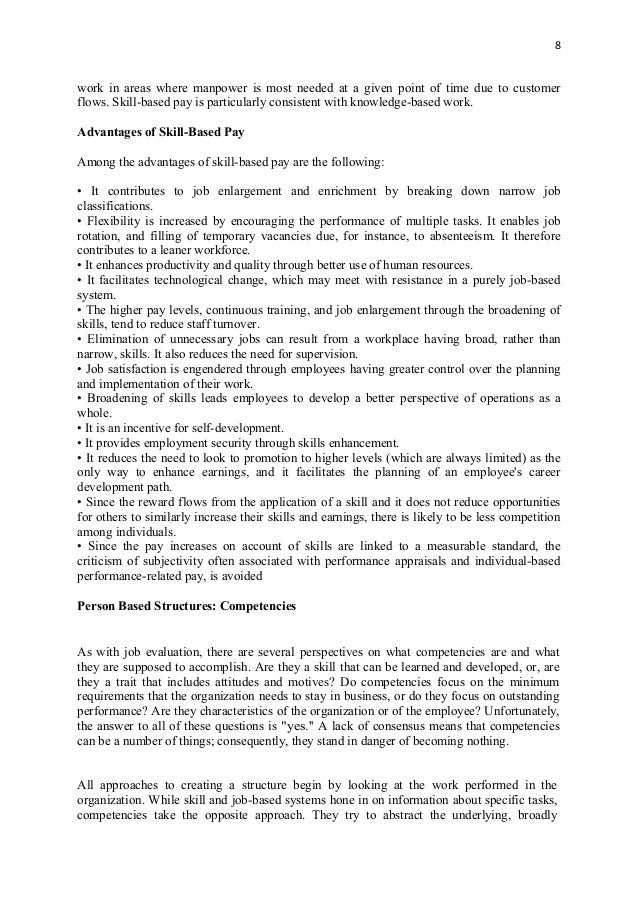 8

work in areas where manpower is most needed at a given point of time due to customer flows. Skill-based pay is particularly consistent with knowledge-based work.

Advantages of Skill-Based Pay

Among the advantages of skill-based pay are the following:

• It contributes to job enlargement and enrichment by breaking down narrow job classifications.
• Flexibility is increased by encouraging the performance of multiple tasks. It enables job rotation, and filling of temporary vacancies due, for instance, to absenteeism. It therefore contributes to a leaner workforce.
• It enhances productivity and quality through better use of human resources.
• It facilitates technological change, which may meet with resistance in a purely job-based system.
• The higher pay levels, continuous training, and job enlargement through the broadening of skills, tend to reduce staff turnover.
• Elimination of unnecessary jobs can result from a workplace having broad, rather than narrow, skills. It also reduces the need for supervision.
• Job satisfaction is engendered through employees having greater control over the planning and implementation of their work.
• Broadening of skills leads employees to develop a better perspective of operations as a whole.
• It is an incentive for self-development.
• It provides employment security through skills enhancement.
• It reduces the need to look to promotion to higher levels (which are always limited) as the only way to enhance earnings, and it facilitates the planning of an employee's career development path.
• Since the reward flows from the application of a skill and it does not reduce opportunities for others to similarly increase their skills and earnings, there is likely to be less competition among individuals.
• Since the pay increases on account of skills are linked to a measurable standard, the criticism of subjectivity often associated with performance appraisals and individual-based performance-related pay, is avoided

Person Based Structures: Competencies

As with job evaluation, there are several perspectives on what competencies are and what they are supposed to accomplish. Are they a skill that can be learned and developed, or, are they a trait that includes attitudes and motives? Do competencies focus on the minimum requirements that the organization needs to stay in business, or do they focus on outstanding performance? Are they characteristics of the organization or of the employee? Unfortunately, the answer to all of these questions is "yes." A lack of consensus means that competencies can be a number of things; consequently, they stand in danger of becoming nothing.

All approaches to creating a structure begin by looking at the work performed in the organization. While skill and job-based systems hone in on information about specific tasks, competencies take the opposite approach. They try to abstract the underlying, broadly